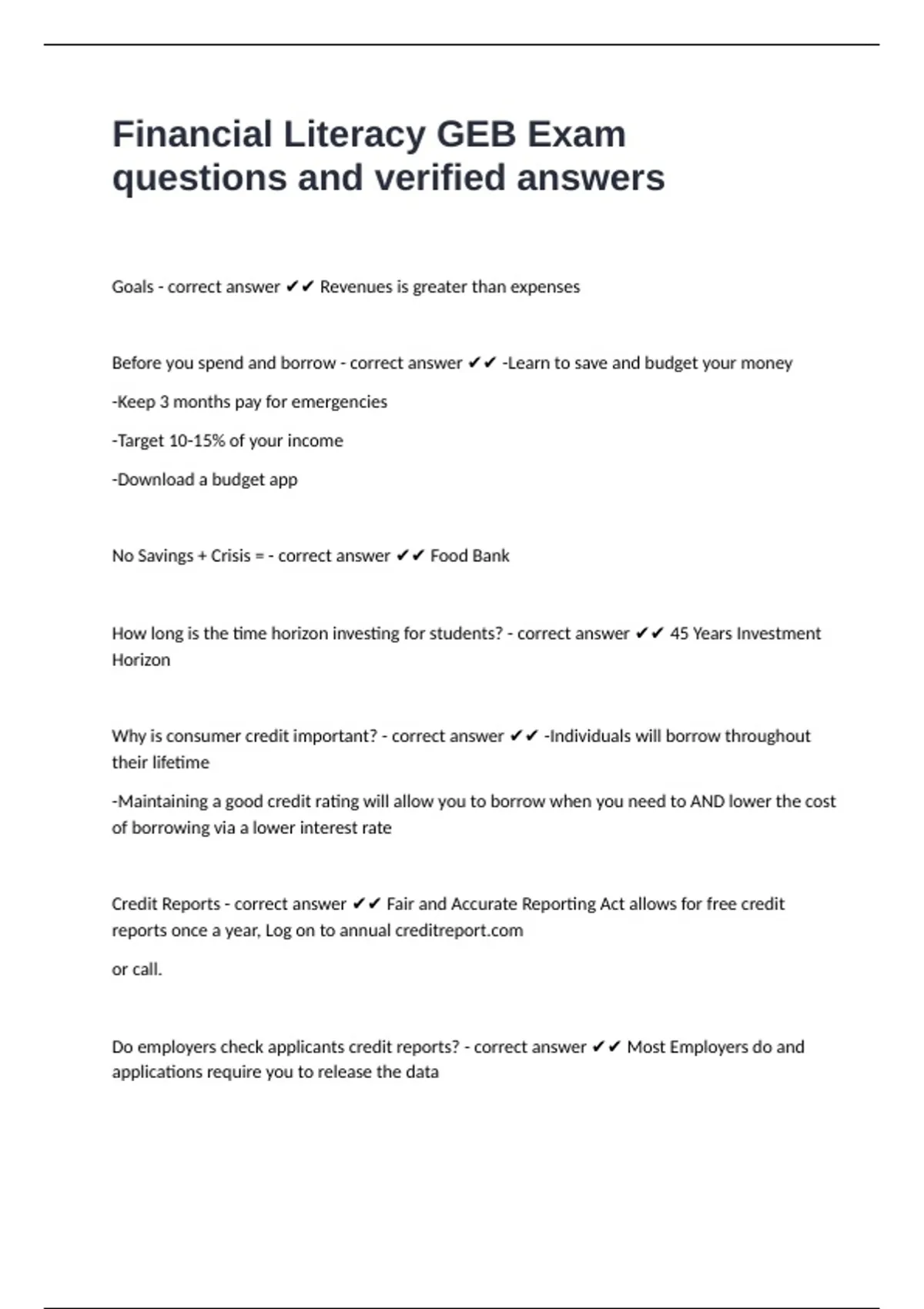 Financial Literacy GEB Exam questions and verified answers

Goals - correct answer ✔✔ Revenues is greater than expenses

Before you spend and borrow - correct answer ✔✔ -Learn to save and budget your money

-Keep 3 months pay for emergencies

-Target 10-15% of your income

-Download a budget app

No Savings + Crisis = - correct answer ✔✔ Food Bank

How long is the time horizon investing for students? - correct answer ✔✔ 45 Years Investment Horizon

Why is consumer credit important? - correct answer ✔✔ -Individuals will borrow throughout their lifetime

-Maintaining a good credit rating will allow you to borrow when you need to AND lower the cost of borrowing via a lower interest rate

Credit Reports - correct answer ✔✔ Fair and Accurate Reporting Act allows for free credit reports once a year, Log on to annual creditreport.com

or call.

Do employers check applicants credit reports? - correct answer ✔✔ Most Employers do and applications require you to release the data